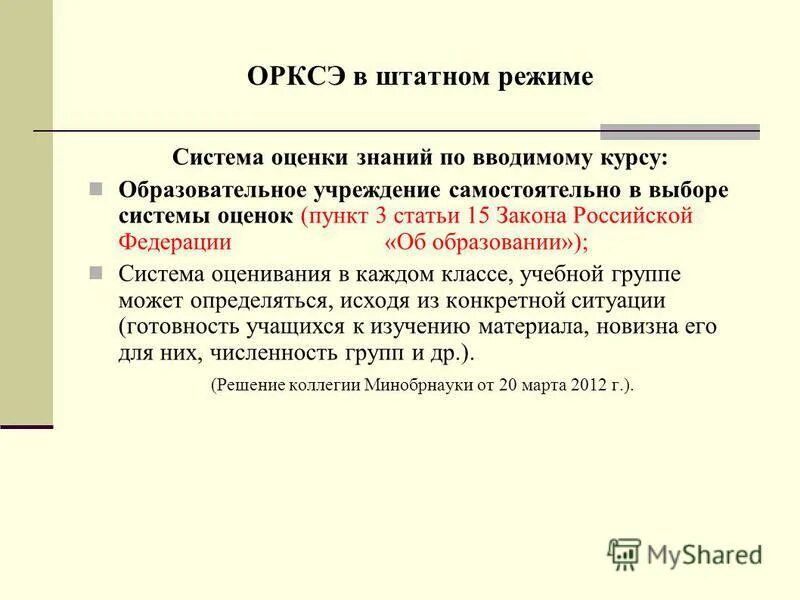 ОРКСЭ в штатном режиме

Система оценки знаний по вводимому курсу:

Образовательное учреждение самостоятельно в выборе системы оценок (пункт 3 статьи 15 Закона Российской Федерации «Об образовании»);

Система оценивания в каждом классе, учебной группе может определяться, исходя из конкретной ситуации (готовность учащихся к изучению материала, новизна его для них, численность групп и др.).

(Решение коллегии Минобрнауки от 20 марта 2012 г.).

MyShared